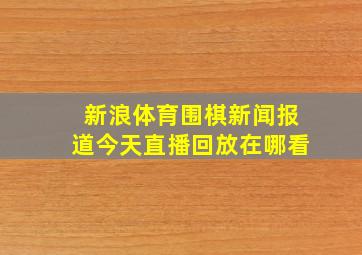 新浪体育围棋新闻报道今天直播回放在哪看